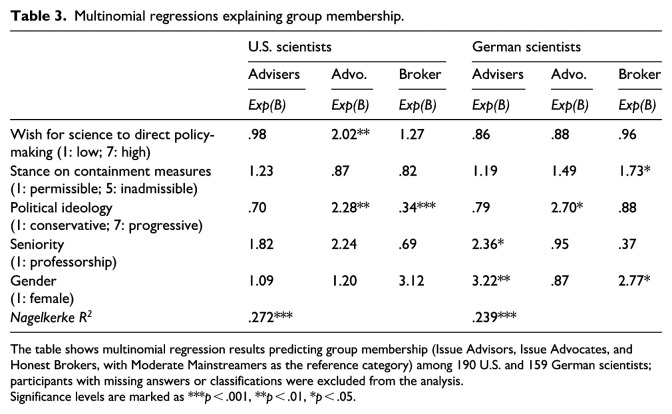 Table 3. Multinomial regressions explaining group membership.

|  | U.S. scientists |  |  | German scientists |  |  |
|---|---|---|---|---|---|---|
|  | Advisers | Advo. | Broker | Advisers | Advo. | Broker |
|  | Exp(B) | Exp(B) | Exp(B) | Exp(B) | Exp(B) | Exp(B) |
| Wish for science to direct policy-making (1: low; 7: high) | .98 | 2.02** | 1.27 | .86 | .88 | .96 |
| Stance on containment measures (1: permissible; 5: inadmissible) | 1.23 | .87 | .82 | 1.19 | 1.49 | 1.73* |
| Political ideology (1: conservative; 7: progressive) | .70 | 2.28** | .34*** | .79 | 2.70* | .88 |
| Seniority (1: professorship) | 1.82 | 2.24 | .69 | 2.36* | .95 | .37 |
| Gender (1: female) | 1.09 | 1.20 | 3.12 | 3.22** | .87 | 2.77* |
| Nagelkerke $R^2$ | .272*** |  |  | .239*** |  |  |

The table shows multinomial regression results predicting group membership (Issue Advisors, Issue Advocates, and Honest Brokers, with Moderate Mainstreamers as the reference category) among 190 U.S. and 159 German scientists; participants with missing answers or classifications were excluded from the analysis.
Significance levels are marked as ***p < .001, **p < .01, *p < .05.